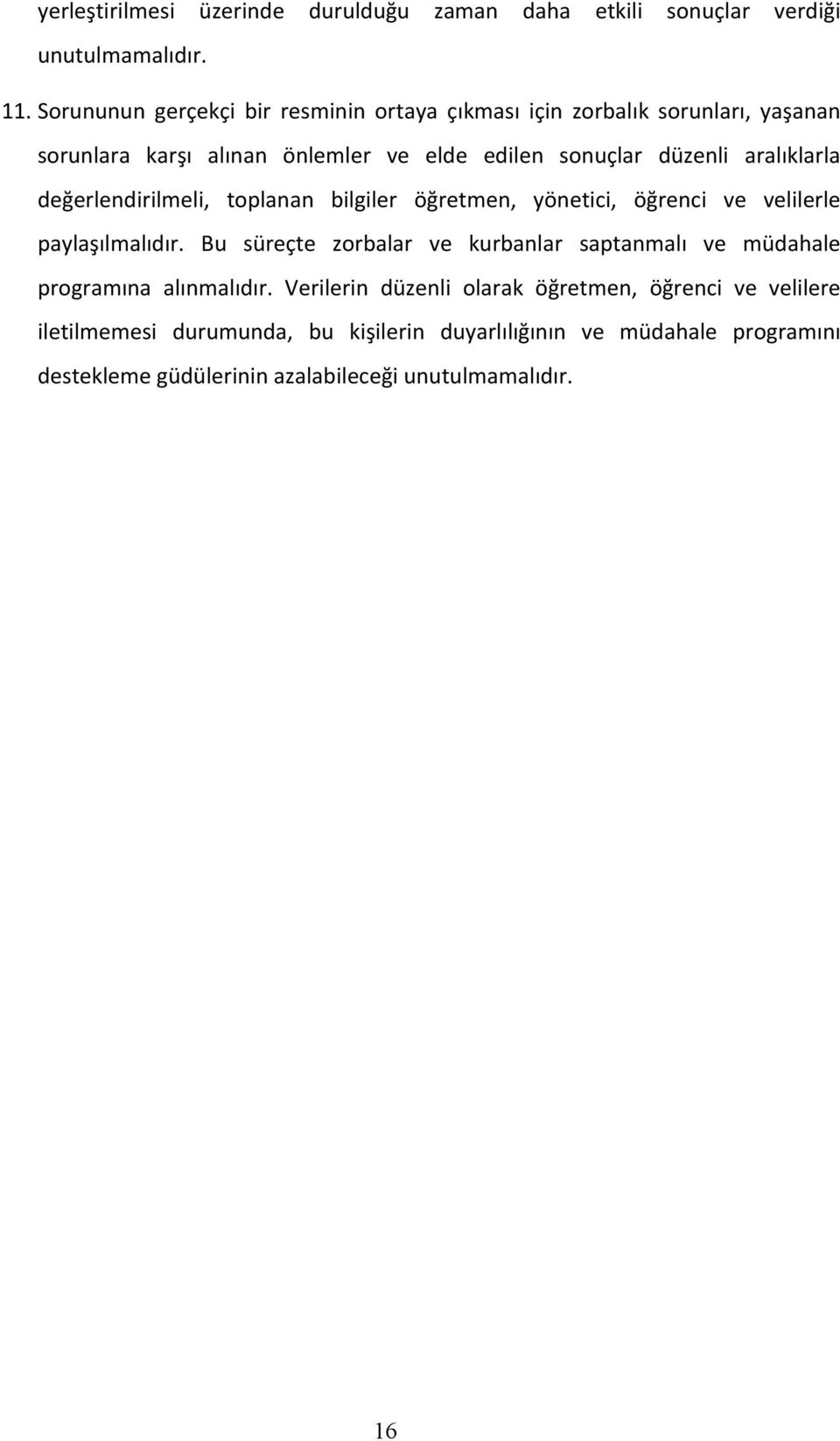 yerleştirilmesi üzerinde durulduğu zaman daha etkili sonuçlar verdiği unutulmamalıdır.

11. Sorununun gerçekçi bir resminin ortaya çıkması için zorbalık sorunları, yaşanan sorunlara karşı alınan önlemler ve elde edilen sonuçlar düzenli aralıklarla değerlendirilmeli, toplanan bilgiler öğretmen, yönetici, öğrenci ve velilerle paylaşılmalıdır. Bu süreçte zorbalar ve kurbanlar saptanmalı ve müdahale programına alınmalıdır. Verilerin düzenli olarak öğretmen, öğrenci ve velilere iletilmemesi durumunda, bu kişilerin duyarlılığının ve müdahale programını destekleme güdülerinin azalabileceği unutulmamalıdır.

16